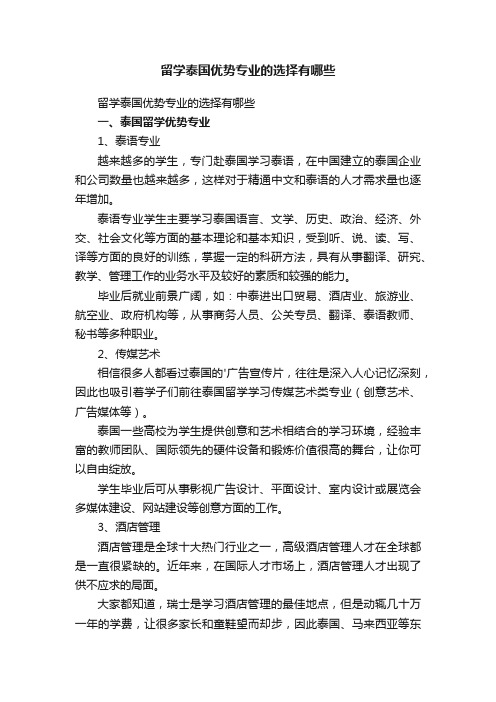 留学泰国优势专业的选择有哪些

留学泰国优势专业的选择有哪些

一、泰国留学优势专业

1、泰语专业

越来越多的学生，专门赴泰国学习泰语，在中国建立的泰国企业和公司数量也越来越多，这样对于精通中文和泰语的人才需求量也逐年增加。

泰语专业学生主要学习泰国语言、文学、历史、政治、经济、外交、社会文化等方面的基本理论和基本知识，受到听、说、读、写、译等方面的良好的训练，掌握一定的科研方法，具有从事翻译、研究、教学、管理工作的业务水平及较好的素质和较强的能力。

毕业后就业前景广阔，如：中泰进出口贸易、酒店业、旅游业、航空业、政府机构等，从事商务人员、公关专员、翻译、泰语教师、秘书等多种职业。

2、传媒艺术

相信很多人都看过泰国的'广告宣传片，往往是深入人心记忆深刻，因此也吸引着学子们前往泰国留学学习传媒艺术类专业（创意艺术、广告媒体等）。

泰国一些高校为学生提供创意和艺术相结合的学习环境，经验丰富的教师团队、国际领先的硬件设备和锻炼价值很高的舞台，让你可以自由绽放。

学生毕业后可从事影视广告设计、平面设计、室内设计或展览会多媒体建设、网站建设等创意方面的工作。

3、酒店管理

酒店管理是全球十大热门行业之一，高级酒店管理人才在全球都是一直很紧缺的。近年来，在国际人才市场上，酒店管理人才出现了供不应求的局面。

大家都知道，瑞士是学习酒店管理的最佳地点，但是动辄几十万一年的学费，让很多家长和童鞋望而却步，因此泰国、马来西亚等东